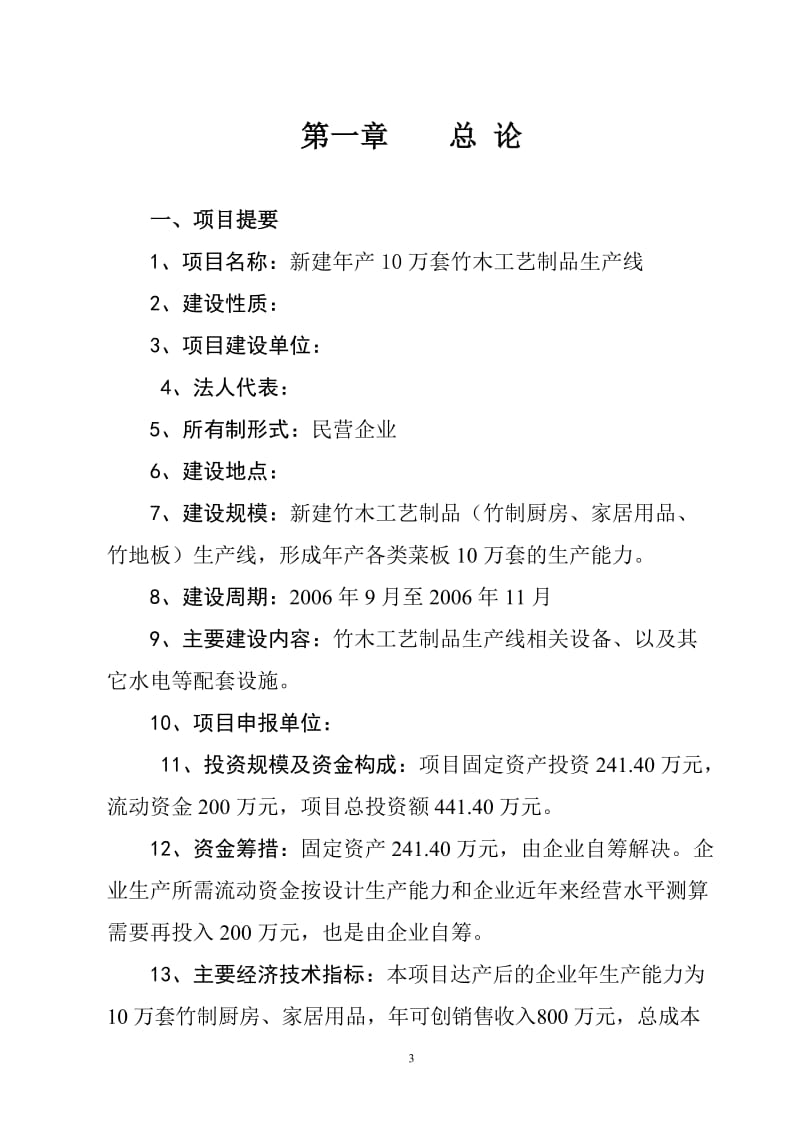 第一章　　总 论

一、项目提要

1、项目名称：新建年产 10 万套竹木工艺制品生产线

2、建设性质：

3、项目建设单位：

4、法人代表：

5、所有制形式：民营企业

6、建设地点：

7、建设规模：新建竹木工艺制品（竹制厨房、家居用品、竹地板）生产线，形成年产各类菜板 10 万套的生产能力。

8、建设周期：2006 年 9 月至 2006 年 11 月

9、主要建设内容：竹木工艺制品生产线相关设备、以及其它水电等配套设施。

10、项目申报单位：

11、投资规模及资金构成：项目固定资产投资 241.40 万元，流动资金 200 万元，项目总投资额 441.40 万元。

12、资金筹措：固定资产 241.40 万元，由企业自筹解决。企业生产所需流动资金按设计生产能力和企业近年来经营水平测算需要再投入 200 万元，也是由企业自筹。

13、主要经济技术指标：本项目达产后的企业年生产能力为 10 万套竹制厨房、家居用品，年可创销售收入800 万元，总成本

3